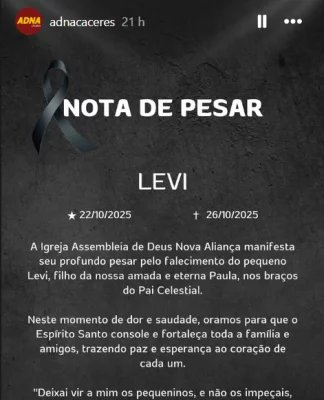 ADNA adnacaceres 21 h

NOTA DE PESAR

LEVI

★ 22/10/2025 † 26/10/2025

A Igreja Assembleia de Deus Nova Aliança manifesta seu profundo pesar pelo falecimento do pequeno Levi, filho da nossa amada e eterna Paula, nos braços do Pai Celestial.

Neste momento de dor e saudade, oramos para que o Espírito Santo console e fortaleça toda a família e amigos, trazendo paz e esperança ao coração de cada um.

"Deixai vir a mim os pequeninos, e não os impeçais,